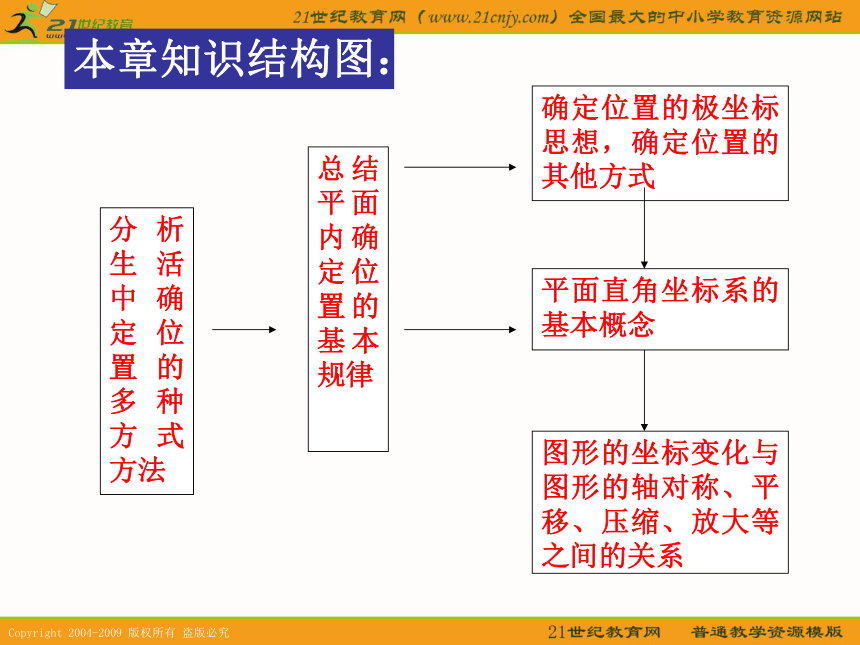 21世纪教育

21世纪教育网（www.21cnjy.com）全国最大的中小学教育资源网站

本章知识结构图：

分析生活中确定位置的多种方式方法

总结平面内确定位置的基本规律

确定位置的极坐标思想，确定位置的其他方式

平面直角坐标系的基本概念

图形的坐标变化与图形的轴对称、平移、压缩、放大等之间的关系

Copyright 2004-2009 版权所有 盗版必究

21世纪教育网　普通教学资源模版